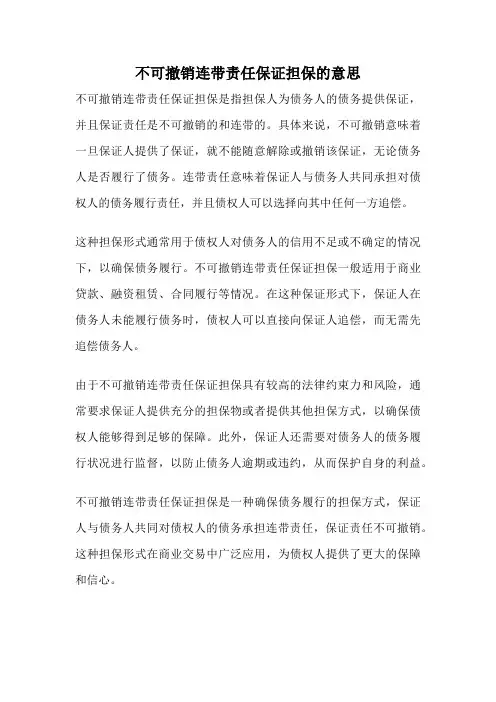 不可撤销连带责任保证担保的意思

不可撤销连带责任保证担保是指担保人为债务人的债务提供保证，并且保证责任是不可撤销的和连带的。具体来说，不可撤销意味着一旦保证人提供了保证，就不能随意解除或撤销该保证，无论债务人是否履行了债务。连带责任意味着保证人与债务人共同承担对债权人的债务履行责任，并且债权人可以选择向其中任何一方追偿。

这种担保形式通常用于债权人对债务人的信用不足或不确定的情况下，以确保债务履行。不可撤销连带责任保证担保一般适用于商业贷款、融资租赁、合同履行等情况。在这种保证形式下，保证人在债务人未能履行债务时，债权人可以直接向保证人追偿，而无需先追偿债务人。

由于不可撤销连带责任保证担保具有较高的法律约束力和风险，通常要求保证人提供充分的担保物或者提供其他担保方式，以确保债权人能够得到足够的保障。此外，保证人还需要对债务人的债务履行状况进行监督，以防止债务人逾期或违约，从而保护自身的利益。

不可撤销连带责任保证担保是一种确保债务履行的担保方式，保证人与债务人共同对债权人的债务承担连带责任，保证责任不可撤销。这种担保形式在商业交易中广泛应用，为债权人提供了更大的保障和信心。